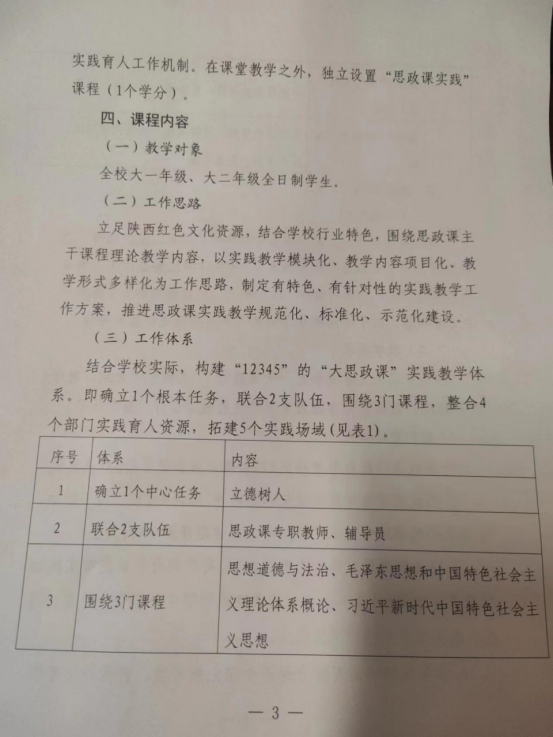 实践育人工作机制。在课堂教学之外，独立设置“思政课实践”课程（1个学分）。

四、课程内容

（一）教学对象

全校大一年级、大二年级全日制学生。

（二）工作思路

立足陕西红色文化资源，结合学校行业特色，围绕思政课主干课程理论教学内容，以实践教学模块化、教学内容项目化、教学形式多样化为工作思路，制定有特色、有针对性的实践教学工作方案，推进思政课实践教学规范化、标准化、示范化建设。

（三）工作体系

结合学校实际，构建“12345”的“大思政课”实践教学体系。即确立1个根本任务，联合2支队伍，围绕3门课程，整合4个部门实践育人资源，拓建5个实践场域（见表1）。

| 序号 | 体系 | 内容 |
|---|---|---|
| 1 | 确立1个中心任务 | 立德树人 |
| 2 | 联合2支队伍 | 思政课专职教师、辅导员 |
| 3 | 围绕3门课程 | 思想道德与法治、毛泽东思想和中国特色社会主义理论体系概论、习近平新时代中国特色社会主义思想 |

— 3 —